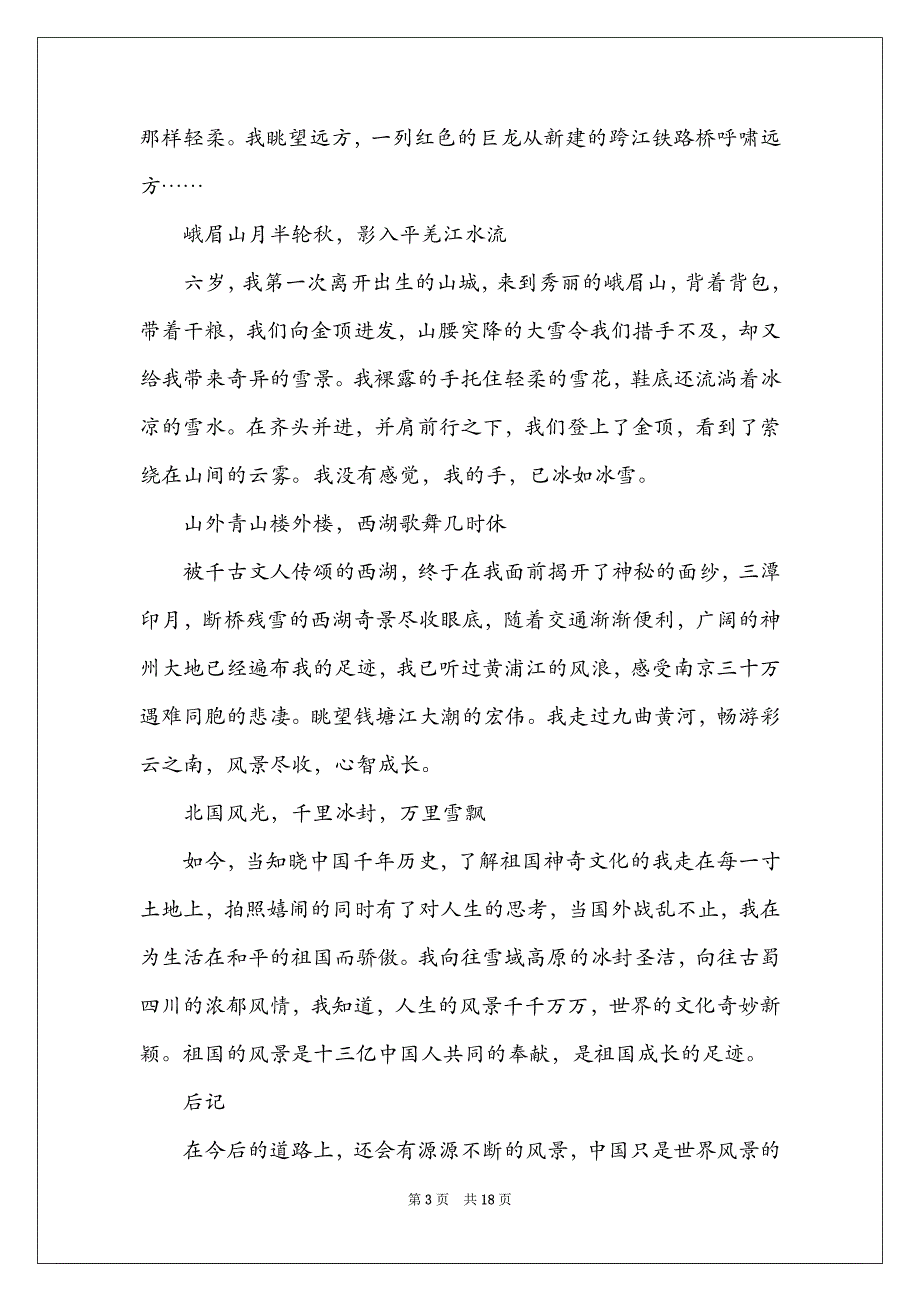 那样轻柔。我眺望远方，一列红色的巨龙从新建的跨江铁路桥呼啸远方……

峨眉山月半轮秋，影入平羌江水流

六岁，我第一次离开出生的山城，来到秀丽的峨眉山，背着背包，带着干粮，我们向金顶进发，山腰突降的大雪令我们措手不及，却又给我带来奇异的雪景。我裸露的手托住轻柔的雪花，鞋底还流淌着冰凉的雪水。在齐头并进，并肩前行之下，我们登上了金顶，看到了萦绕在山间的云雾。我没有感觉，我的手，已冰如冰雪。

山外青山楼外楼，西湖歌舞几时休

被千古文人传颂的西湖，终于在我面前揭开了神秘的面纱，三潭印月，断桥残雪的西湖奇景尽收眼底，随着交通渐渐便利，广阔的神州大地已经遍布我的足迹，我已听过黄浦江的风浪，感受南京三十万遇难同胞的悲凄。眺望钱塘江大潮的宏伟。我走过九曲黄河，畅游彩云之南，风景尽收，心智成长。

北国风光，千里冰封，万里雪飘

如今，当知晓中国千年历史，了解祖国神奇文化的我走在每一寸土地上，拍照嬉闹的同时有了对人生的思考，当国外战乱不止，我在为生活在和平的祖国而骄傲。我向往雪域高原的冰封圣洁，向往古蜀四川的浓郁风情，我知道，人生的风景千千万万，世界的文化奇妙新颖。祖国的风景是十三亿中国人共同的奉献，是祖国成长的足迹。

后记

在今后的道路上，还会有源源不断的风景，中国只是世界风景的

第 3 页　共 18 页